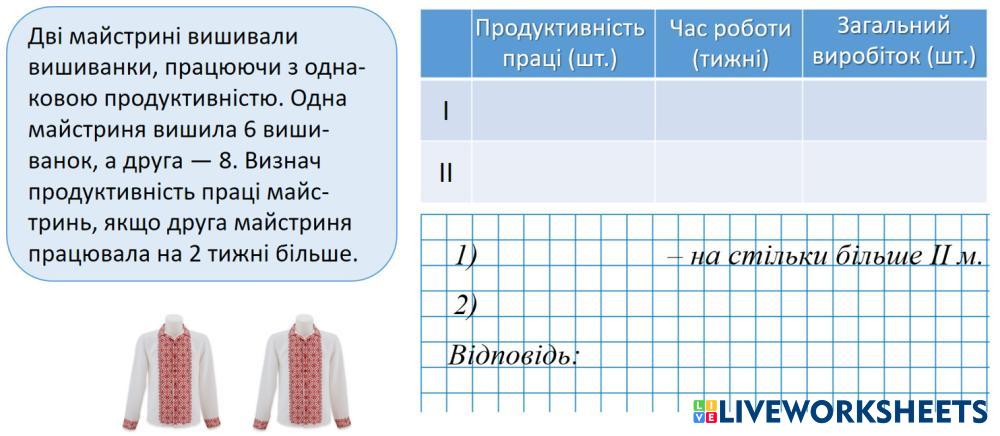 Дві майстрині вишивали вишиванки, працюючи з однаковою продуктивністю. Одна майстриня вишила 6 вишиванок, а друга — 8. Визнач продуктивність праці майстринь, якщо друга майстриня працювала на 2 тижні більше.

| | Продуктивність праці (шт.) | Час роботи (тижні) | Загальний виробіток (шт.) |
|---|---|---|---|
| I | | | |
| II | | | |

1) – на стільки більше II м.

2)

Відповідь:

LIVEWORKSHEETS